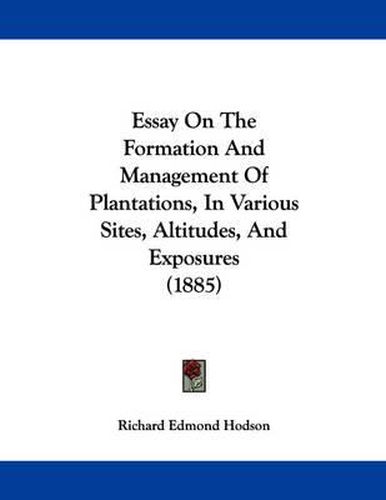 Essay On The Formation And Management Of Plantations, In Various Sites, Altitudes, And Exposures (1885)

Richard Edmond Hodson